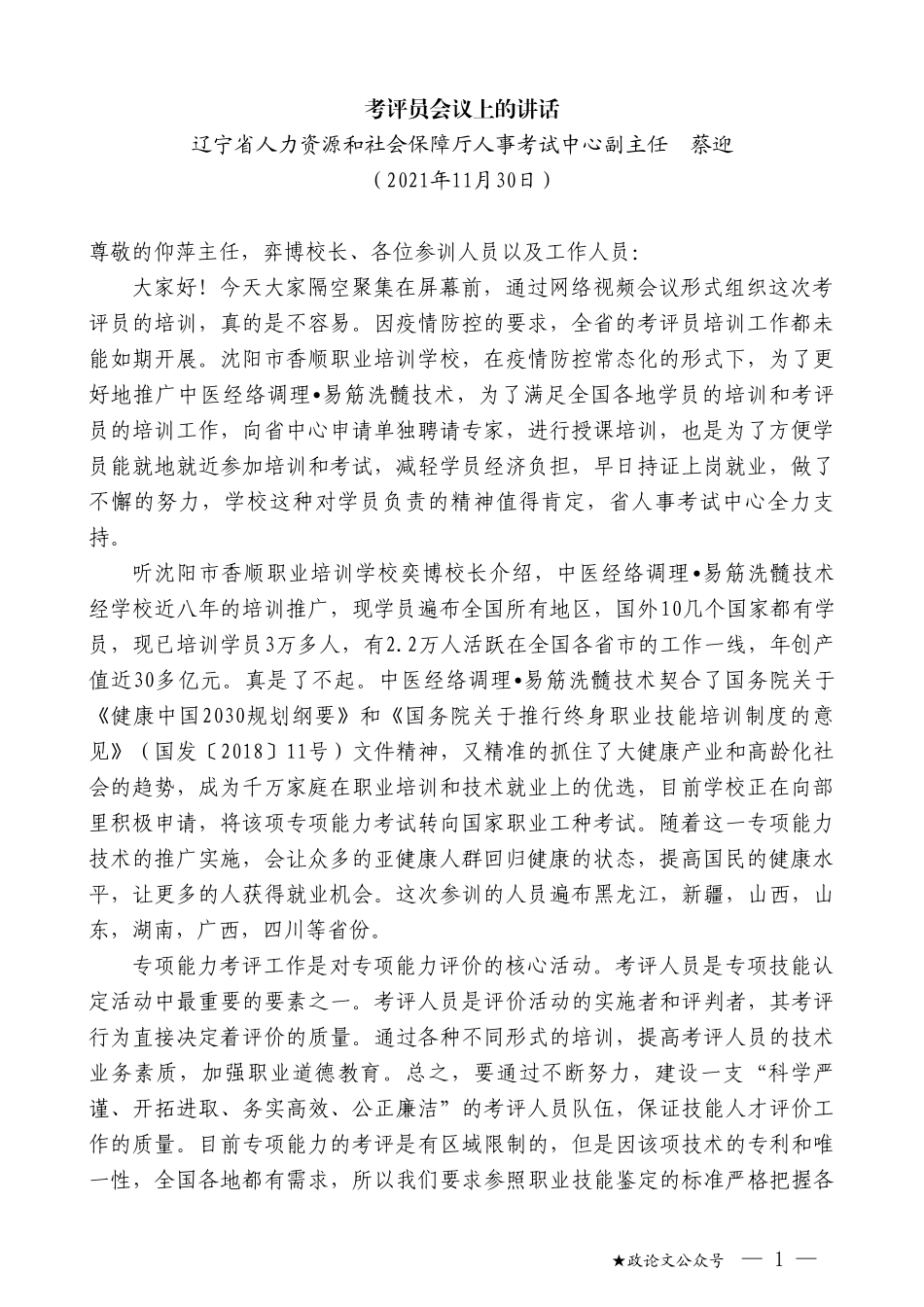 考评员会议上的讲话

辽宁省人力资源和社会保障厅人事考试中心副主任　蔡迎

（2021年11月30日）

尊敬的仰萍主任，弈博校长、各位参训人员以及工作人员：

大家好！今天大家隔空聚集在屏幕前，通过网络视频会议形式组织这次考评员的培训，真的是不容易。因疫情防控的要求，全省的考评员培训工作都未能如期开展。沈阳市香顺职业培训学校，在疫情防控常态化的形式下，为了更好地推广中医经络调理•易筋洗髓技术，为了满足全国各地学员的培训和考评员的培训工作，向省中心申请单独聘请专家，进行授课培训，也是为了方便学员能就地就近参加培训和考试，减轻学员经济负担，早日持证上岗就业，做了不懈的努力，学校这种对学员负责的精神值得肯定，省人事考试中心全力支持。

听沈阳市香顺职业培训学校奕博校长介绍，中医经络调理•易筋洗髓技术经学校近八年的培训推广，现学员遍布全国所有地区，国外10几个国家都有学员，现已培训学员3万多人，有2.2万人活跃在全国各省市的工作一线，年创产值近30多亿元。真是了不起。中医经络调理•易筋洗髓技术契合了国务院关于《健康中国2030规划纲要》和《国务院关于推行终身职业技能培训制度的意见》（国发〔2018〕11号）文件精神，又精准的抓住了大健康产业和高龄化社会的趋势，成为千万家庭在职业培训和技术就业上的优选，目前学校正在向部里积极申请，将该项专项能力考试转向国家职业工种考试。随着这一专项能力技术的推广实施，会让众多的亚健康人群回归健康的状态，提高国民的健康水平，让更多的人获得就业机会。这次参训的人员遍布黑龙江，新疆，山西，山东，湖南，广西，四川等省份。

专项能力考评工作是对专项能力评价的核心活动。考评人员是专项技能认定活动中最重要的要素之一。考评人员是评价活动的实施者和评判者，其考评行为直接决定着评价的质量。通过各种不同形式的培训，提高考评人员的技术业务素质，加强职业道德教育。总之，要通过不断努力，建设一支“科学严谨、开拓进取、务实高效、公正廉洁”的考评人员队伍，保证技能人才评价工作的质量。目前专项能力的考评是有区域限制的，但是因该项技术的专利和唯一性，全国各地都有需求，所以我们要求参照职业技能鉴定的标准严格把握各

★政论文公众号　— 1 —